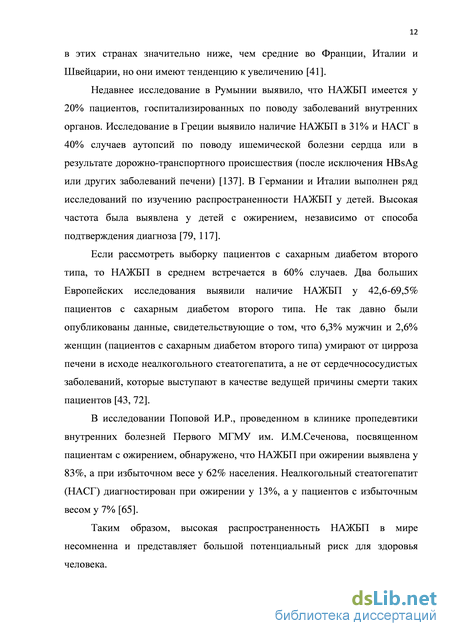 12

в этих странах значительно ниже, чем средние во Франции, Италии и Швейцарии, но они имеют тенденцию к увеличению [41].

Недавнее исследование в Румынии выявило, что НАЖБП имеется у 20% пациентов, госпитализированных по поводу заболеваний внутренних органов. Исследование в Греции выявило наличие НАЖБП в 31% и НАСГ в 40% случаев аутопсий по поводу ишемической болезни сердца или в результате дорожно-транспортного происшествия (после исключения HBsAg или других заболеваний печени) [137]. В Германии и Италии выполнен ряд исследований по изучению распространенности НАЖБП у детей. Высокая частота была выявлена у детей с ожирением, независимо от способа подтверждения диагноза [79, 117].

Если рассмотреть выборку пациентов с сахарным диабетом второго типа, то НАЖБП в среднем встречается в 60% случаев. Два больших Европейских исследования выявили наличие НАЖБП у 42,6-69,5% пациентов с сахарным диабетом второго типа. Не так давно были опубликованы данные, свидетельствующие о том, что 6,3% мужчин и 2,6% женщин (пациентов с сахарным диабетом второго типа) умирают от цирроза печени в исходе неалкогольного стеатогепатита, а не от сердечнососудистых заболеваний, которые выступают в качестве ведущей причины смерти таких пациентов [43, 72].

В исследовании Поповой И.Р., проведенном в клинике пропедевтики внутренних болезней Первого МГМУ им. И.М.Сеченова, посвященном пациентам с ожирением, обнаружено, что НАЖБП при ожирении выявлена у 83%, а при избыточном весе у 62% населения. Неалкогольный стеатогепатит (НАСГ) диагностирован при ожирении у 13%, а у пациентов с избыточным весом у 7% [65].

Таким образом, высокая распространенность НАЖБП в мире несомненна и представляет большой потенциальный риск для здоровья человека.

dsLib.net
библиотека диссертаций